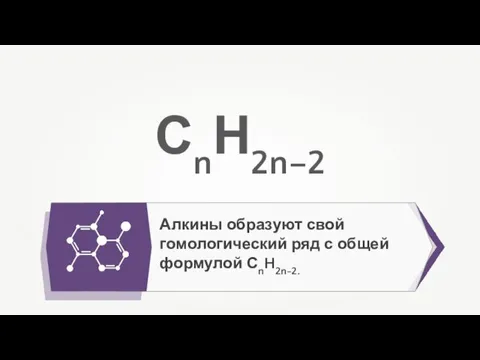 $C_nH_{2n-2}$

Алкины образуют свой гомологический ряд с общей формулой $C_nH_{2n-2}$.